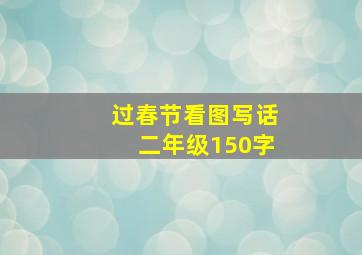 过春节看图写话
二年级150字